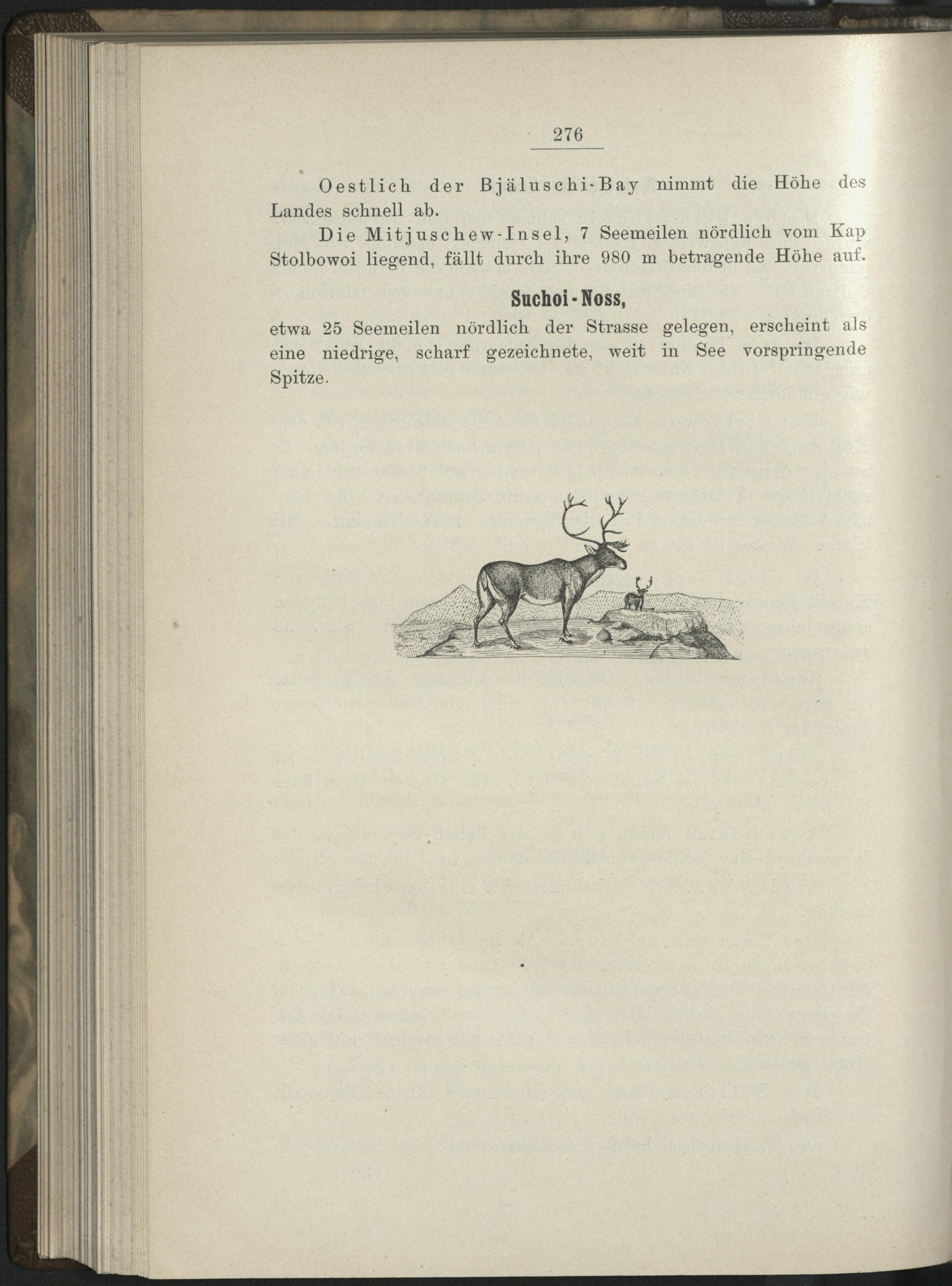 276

Oestlich der Bjäluschi-Bay nimmt die Höhe des Landes schnell ab.

Die Mitjuschew-Insel, 7 Seemeilen nördlich vom Kap Stolbowoi liegend, fällt durch ihre 980 m betragende Höhe auf.

Suchoi-Noss,

etwa 25 Seemeilen nördlich der Strasse gelegen, erscheint als eine niedrige, scharf gezeichnete, weit in See vorspringende Spitze.